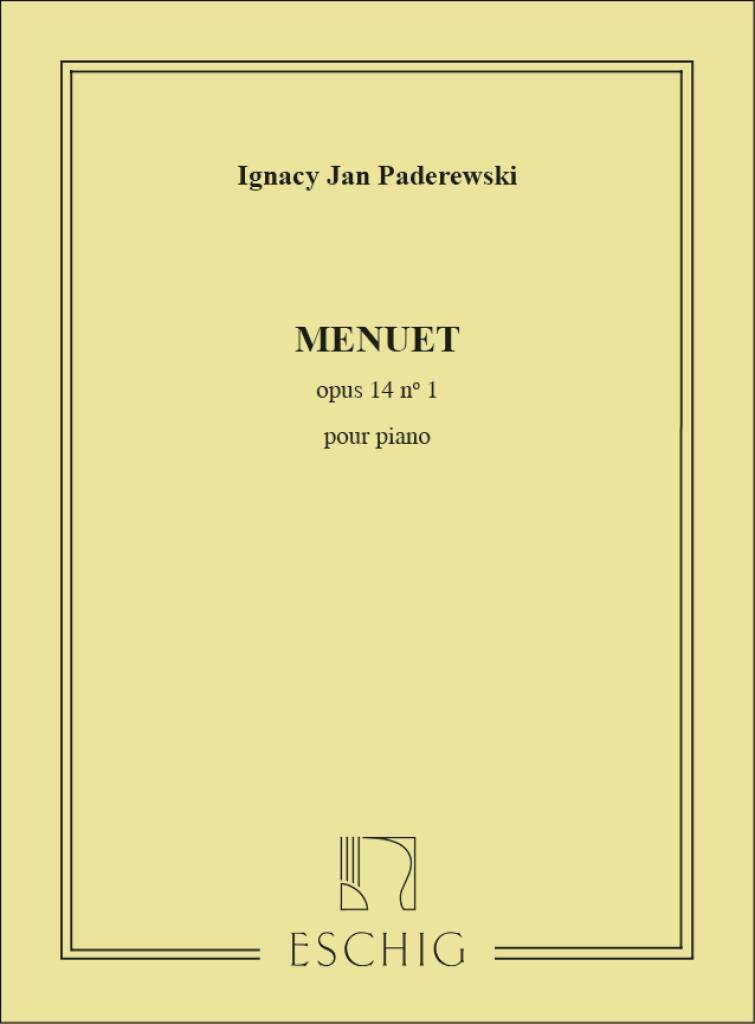 Ignacy Jan Paderewski

MENUET

opus 14 n° 1

pour piano

ESCHIG